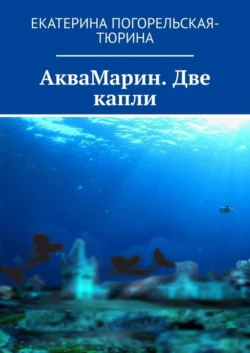 ЕКАТЕРИНА ПОГОРЕЛЬСКАЯ-ТЮРИНА

АкваМарин. Две капли